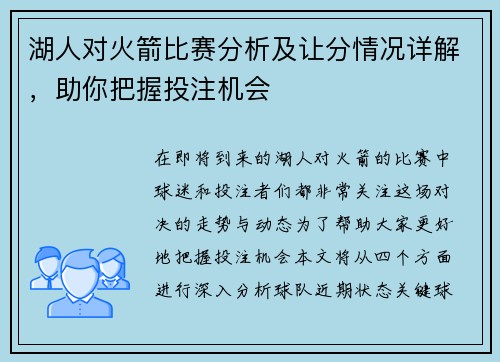 湖人对火箭比赛分析及让分情况详解，助你把握投注机会

在即将到来的湖人对火箭的比赛中球迷和投注者们都非常关注这场对决的走势与动态为了帮助大家更好地把握投注机会本文将从四个方面进行深入分析球队近期状态关键球